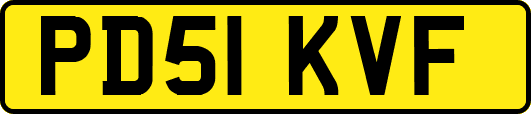 PD51 KVF